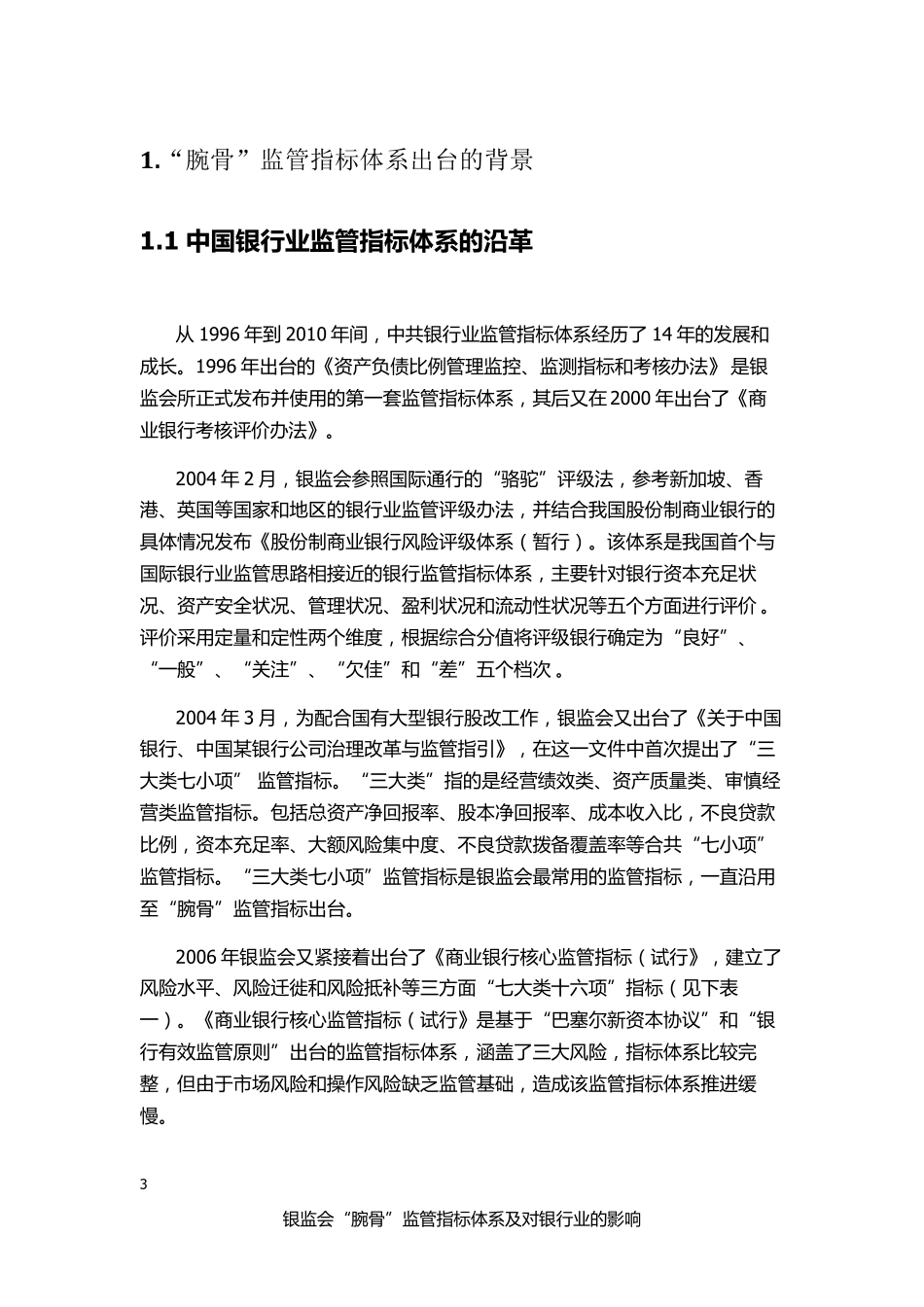 1. “腕骨”监管指标体系出台的背景

1.1 中国银行业监管指标体系的沿革

从 1996 年到 2010 年间，中共银行业监管指标体系经历了 14 年的发展和成长。1996 年出台的《资产负债比例管理监控、监测指标和考核办法》是银监会所正式发布并使用的第一套监管指标体系，其后又在 2000 年出台了《商业银行考核评价办法》。

2004 年 2 月，银监会参照国际通行的“骆驼”评级法，参考新加坡、香港、英国等国家和地区的银行业监管评级办法，并结合我国股份制商业银行的具体情况发布《股份制商业银行风险评级体系（暂行）。该体系是我国首个与国际银行业监管思路相接近的银行监管指标体系，主要针对银行资本充足状况、资产安全状况、管理状况、盈利状况和流动性状况等五个方面进行评价。评价采用定量和定性两个维度，根据综合分值将评级银行确定为“良好”、“一般”、“关注”、“欠佳”和“差”五个档次。

2004 年 3 月，为配合国有大型银行股改工作，银监会又出台了《关于中国银行、中国某银行公司治理改革与监管指引》，在这一文件中首次提出了“三大类七小项” 监管指标。“三大类”指的是经营绩效类、资产质量类、审慎经营类监管指标。包括总资产净回报率、股本净回报率、成本收入比，不良贷款比例，资本充足率、大额风险集中度、不良贷款拨备覆盖率等合共“七小项”监管指标。“三大类七小项”监管指标是银监会最常用的监管指标，一直沿用至“腕骨”监管指标出台。

2006 年银监会又紧接着出台了《商业银行核心监管指标（试行》，建立了风险水平、风险迁徙和风险抵补等三方面“七大类十六项”指标（见下表一）。《商业银行核心监管指标（试行》是基于“巴塞尔新资本协议”和“银行有效监管原则”出台的监管指标体系，涵盖了三大风险，指标体系比较完整，但由于市场风险和操作风险缺乏监管基础，造成该监管指标体系推进缓慢。

3

银监会“腕骨”监管指标体系及对银行业的影响